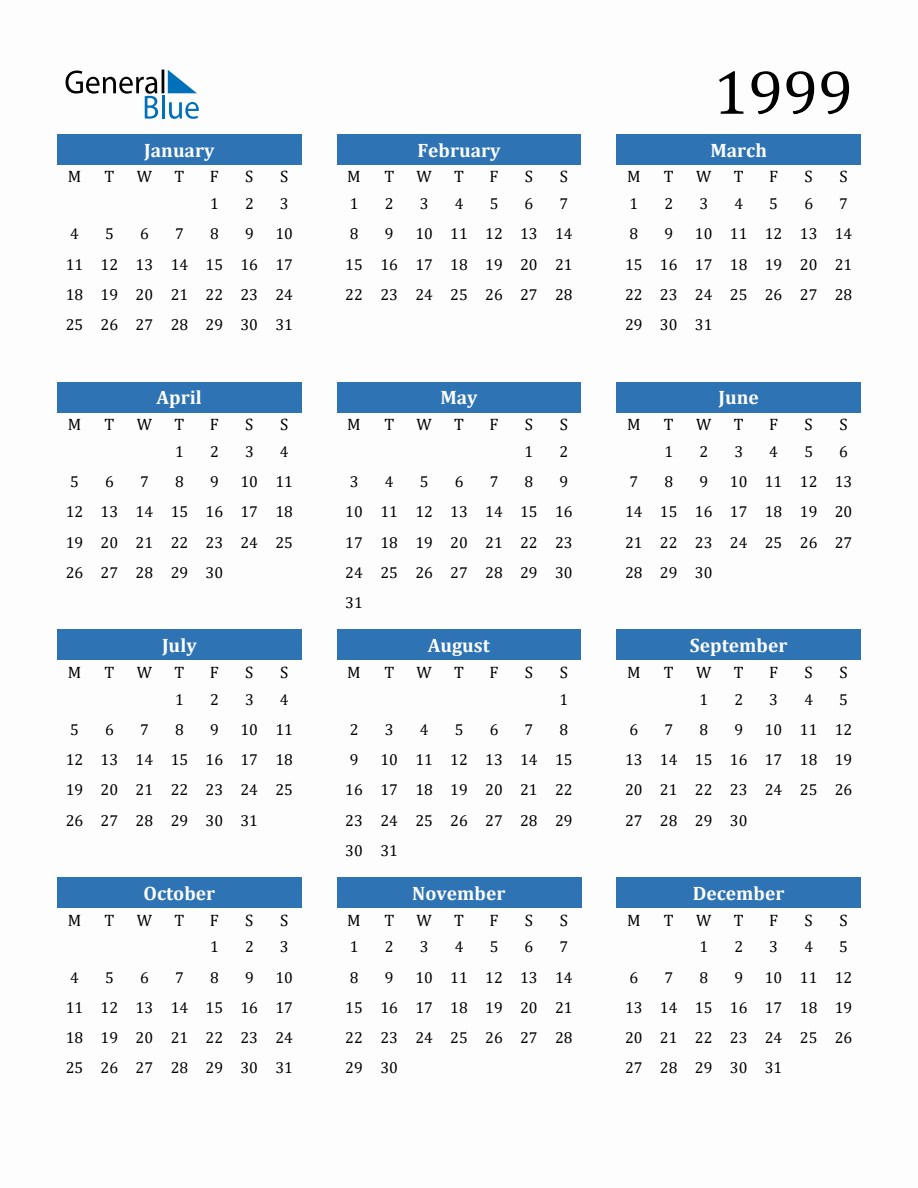 General Blue

1999

January

| M | T | W | T | F | S | S |
|---|---|---|---|---|---|---|
| | | | | 1 | 2 | 3 |
| 4 | 5 | 6 | 7 | 8 | 9 | 10 |
| 11 | 12 | 13 | 14 | 15 | 16 | 17 |
| 18 | 19 | 20 | 21 | 22 | 23 | 24 |
| 25 | 26 | 27 | 28 | 29 | 30 | 31 |

February

| M | T | W | T | F | S | S |
|---|---|---|---|---|---|---|
| 1 | 2 | 3 | 4 | 5 | 6 | 7 |
| 8 | 9 | 10 | 11 | 12 | 13 | 14 |
| 15 | 16 | 17 | 18 | 19 | 20 | 21 |
| 22 | 23 | 24 | 25 | 26 | 27 | 28 |

March

| M | T | W | T | F | S | S |
|---|---|---|---|---|---|---|
| 1 | 2 | 3 | 4 | 5 | 6 | 7 |
| 8 | 9 | 10 | 11 | 12 | 13 | 14 |
| 15 | 16 | 17 | 18 | 19 | 20 | 21 |
| 22 | 23 | 24 | 25 | 26 | 27 | 28 |
| 29 | 30 | 31 | | | | |

April

| M | T | W | T | F | S | S |
|---|---|---|---|---|---|---|
| | | | 1 | 2 | 3 | 4 |
| 5 | 6 | 7 | 8 | 9 | 10 | 11 |
| 12 | 13 | 14 | 15 | 16 | 17 | 18 |
| 19 | 20 | 21 | 22 | 23 | 24 | 25 |
| 26 | 27 | 28 | 29 | 30 | | |

May

| M | T | W | T | F | S | S |
|---|---|---|---|---|---|---|
| | | | | | 1 | 2 |
| 3 | 4 | 5 | 6 | 7 | 8 | 9 |
| 10 | 11 | 12 | 13 | 14 | 15 | 16 |
| 17 | 18 | 19 | 20 | 21 | 22 | 23 |
| 24 | 25 | 26 | 27 | 28 | 29 | 30 |
| 31 | | | | | | |

June

| M | T | W | T | F | S | S |
|---|---|---|---|---|---|---|
| | 1 | 2 | 3 | 4 | 5 | 6 |
| 7 | 8 | 9 | 10 | 11 | 12 | 13 |
| 14 | 15 | 16 | 17 | 18 | 19 | 20 |
| 21 | 22 | 23 | 24 | 25 | 26 | 27 |
| 28 | 29 | 30 | | | | |

July

| M | T | W | T | F | S | S |
|---|---|---|---|---|---|---|
| | | | 1 | 2 | 3 | 4 |
| 5 | 6 | 7 | 8 | 9 | 10 | 11 |
| 12 | 13 | 14 | 15 | 16 | 17 | 18 |
| 19 | 20 | 21 | 22 | 23 | 24 | 25 |
| 26 | 27 | 28 | 29 | 30 | 31 | |

August

| M | T | W | T | F | S | S |
|---|---|---|---|---|---|---|
| | | | | | | 1 |
| 2 | 3 | 4 | 5 | 6 | 7 | 8 |
| 9 | 10 | 11 | 12 | 13 | 14 | 15 |
| 16 | 17 | 18 | 19 | 20 | 21 | 22 |
| 23 | 24 | 25 | 26 | 27 | 28 | 29 |
| 30 | 31 | | | | | |

September

| M | T | W | T | F | S | S |
|---|---|---|---|---|---|---|
| | | 1 | 2 | 3 | 4 | 5 |
| 6 | 7 | 8 | 9 | 10 | 11 | 12 |
| 13 | 14 | 15 | 16 | 17 | 18 | 19 |
| 20 | 21 | 22 | 23 | 24 | 25 | 26 |
| 27 | 28 | 29 | 30 | | | |

October

| M | T | W | T | F | S | S |
|---|---|---|---|---|---|---|
| | | | | 1 | 2 | 3 |
| 4 | 5 | 6 | 7 | 8 | 9 | 10 |
| 11 | 12 | 13 | 14 | 15 | 16 | 17 |
| 18 | 19 | 20 | 21 | 22 | 23 | 24 |
| 25 | 26 | 27 | 28 | 29 | 30 | 31 |

November

| M | T | W | T | F | S | S |
|---|---|---|---|---|---|---|
| 1 | 2 | 3 | 4 | 5 | 6 | 7 |
| 8 | 9 | 10 | 11 | 12 | 13 | 14 |
| 15 | 16 | 17 | 18 | 19 | 20 | 21 |
| 22 | 23 | 24 | 25 | 26 | 27 | 28 |
| 29 | 30 | | | | | |

December

| M | T | W | T | F | S | S |
|---|---|---|---|---|---|---|
| | | 1 | 2 | 3 | 4 | 5 |
| 6 | 7 | 8 | 9 | 10 | 11 | 12 |
| 13 | 14 | 15 | 16 | 17 | 18 | 19 |
| 20 | 21 | 22 | 23 | 24 | 25 | 26 |
| 27 | 28 | 29 | 30 | 31 | | |